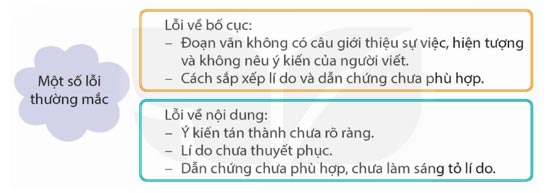 Một số lỗi thường mắc

Lỗi về bố cục:
– Đoạn văn không có câu giới thiệu sự việc, hiện tượng và không nêu ý kiến của người viết.
– Cách sắp xếp lí do và dẫn chứng chưa phù hợp.

Lỗi về nội dung:
– Ý kiến tán thành chưa rõ ràng.
– Lí do chưa thuyết phục.
– Dẫn chứng chưa phù hợp, chưa làm sáng tỏ lí do.